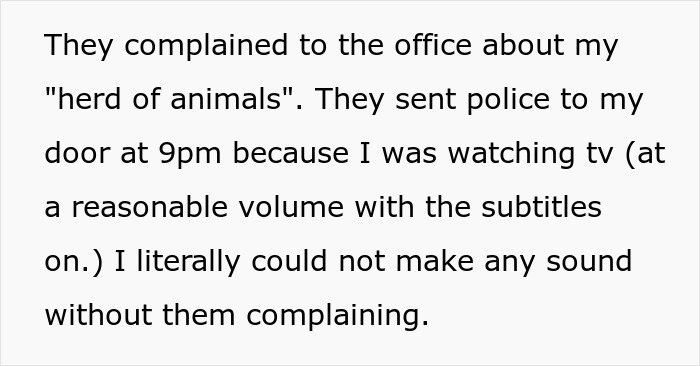 They complained to the office about my "herd of animals". They sent police to my door at 9pm because I was watching tv (at a reasonable volume with the subtitles on.) I literally could not make any sound without them complaining.